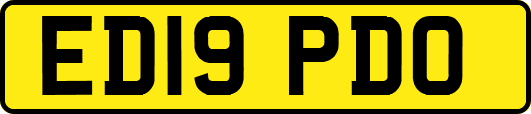 ED19 PDO